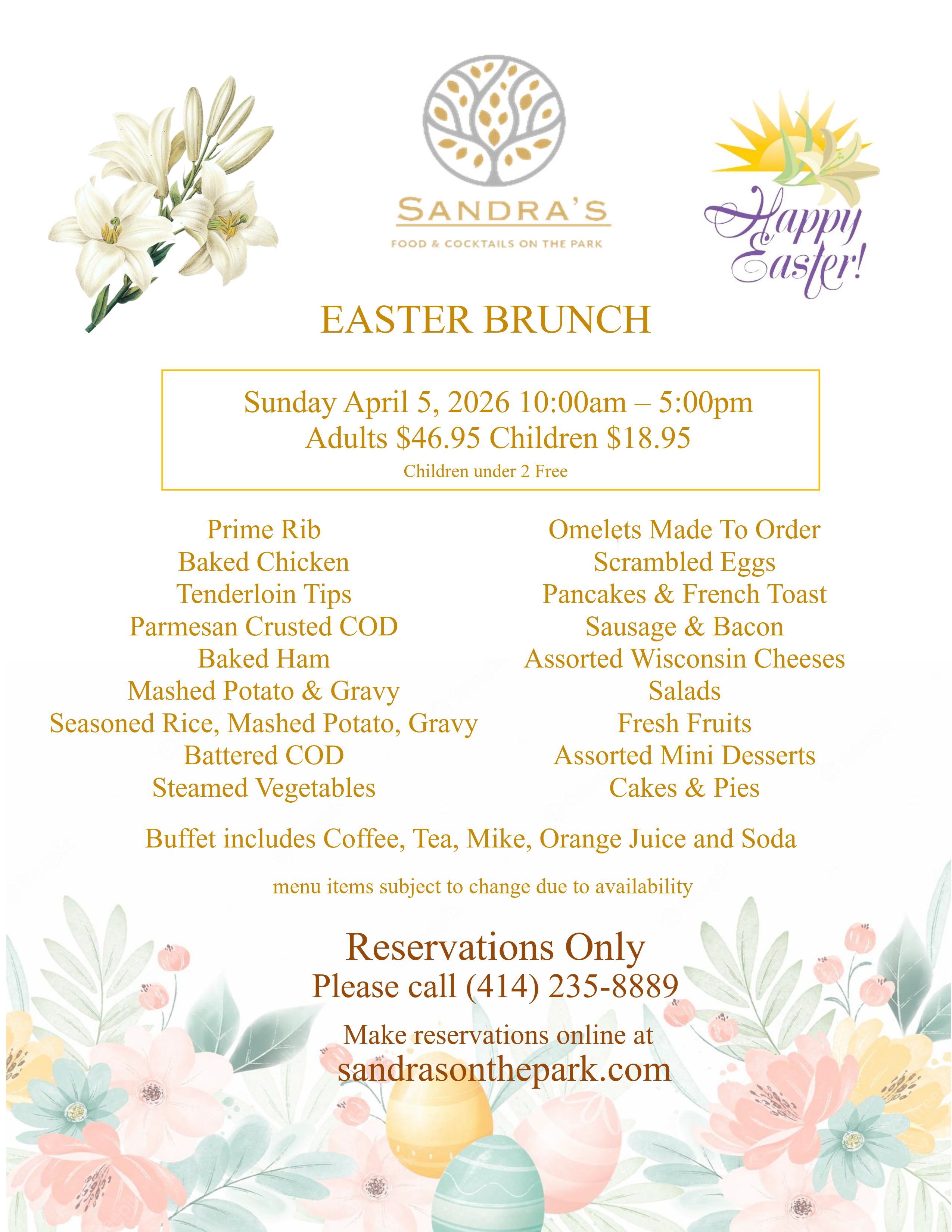 SANDRA'S
FOOD & COCKTAILS ON THE PARK

Happy Easter!

EASTER BRUNCH

Sunday April 5, 2026 10:00am – 5:00pm
Adults $46.95 Children $18.95
Children under 2 Free

Prime Rib
Baked Chicken
Tenderloin Tips
Parmesan Crusted COD
Baked Ham
Mashed Potato & Gravy
Seasoned Rice, Mashed Potato, Gravy
Battered COD
Steamed Vegetables

Omelets Made To Order
Scrambled Eggs
Pancakes & French Toast
Sausage & Bacon
Assorted Wisconsin Cheeses
Salads
Fresh Fruits
Assorted Mini Desserts
Cakes & Pies

Buffet includes Coffee, Tea, Mike, Orange Juice and Soda

menu items subject to change due to availability

Reservations Only
Please call (414) 235-8889

Make reservations online at
sandrasonthepark.com